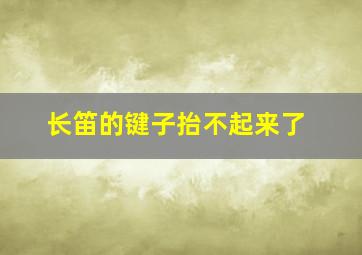 长笛的键子抬不起来了